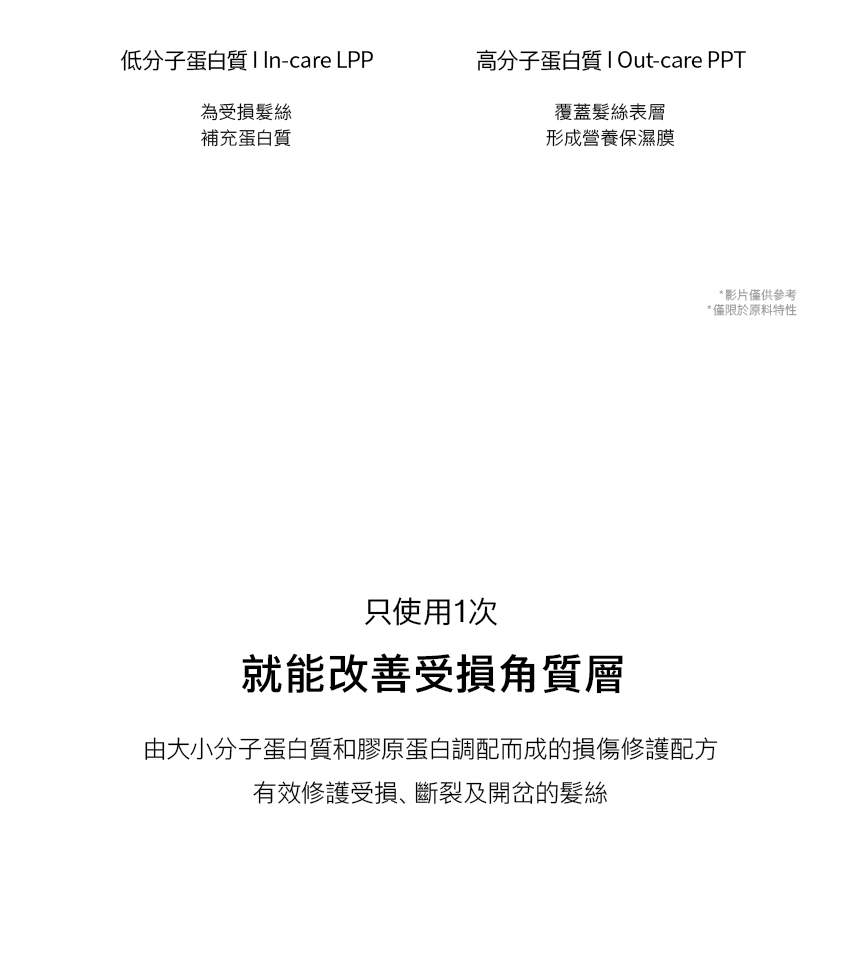 低分子蛋白質 I In-care LPP

為受損髮絲
補充蛋白質

高分子蛋白質 I Out-care PPT

覆蓋髮絲表層
形成營養保濕膜

*影片僅供參考
*僅限於原料特性

只使用1次

就能改善受損角質層

由大小分子蛋白質和膠原蛋白調配而成的損傷修護配方
有效修護受損、斷裂及開岔的髮絲